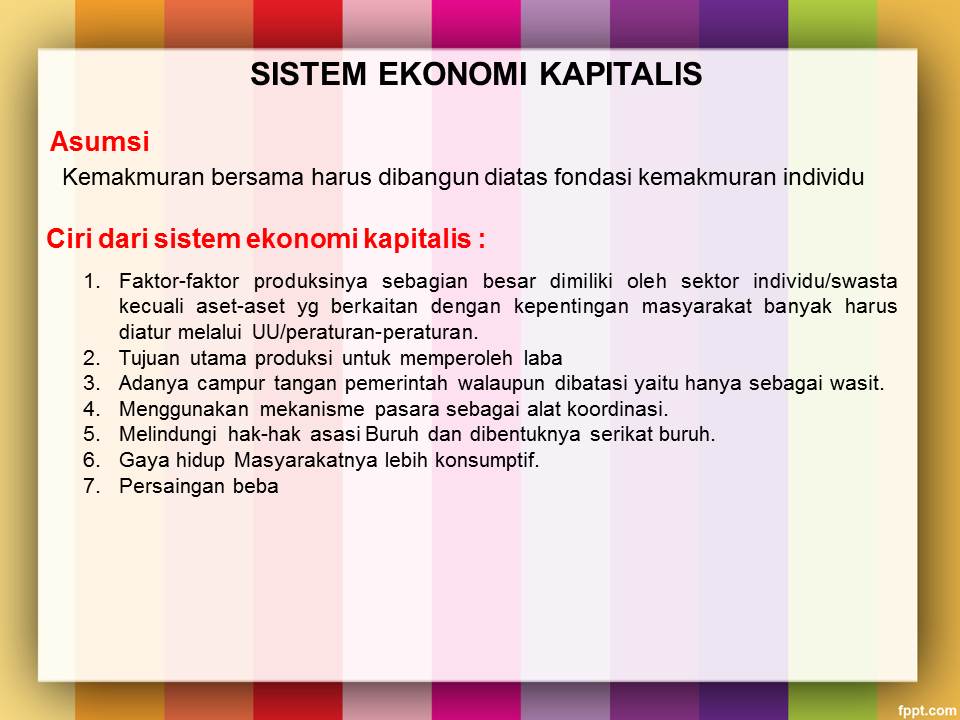 SISTEM EKONOMI KAPITALIS

Asumsi

Kemakmuran bersama harus dibangun diatas fondasi kemakmuran individu

Ciri dari sistem ekonomi kapitalis :

1. Faktor-faktor produksinya sebagian besar dimiliki oleh sektor individu/swasta kecuali aset-aset yg berkaitan dengan kepentingan masyarakat banyak harus diatur melalui UU/peraturan-peraturan.
2. Tujuan utama produksi untuk memperoleh laba
3. Adanya campur tangan pemerintah walaupun dibatasi yaitu hanya sebagai wasit.
4. Menggunakan mekanisme pasara sebagai alat koordinasi.
5. Melindungi hak-hak asasi Buruh dan dibentuknya serikat buruh.
6. Gaya hidup Masyarakatnya lebih konsumptif.
7. Persaingan beba

fppt.com